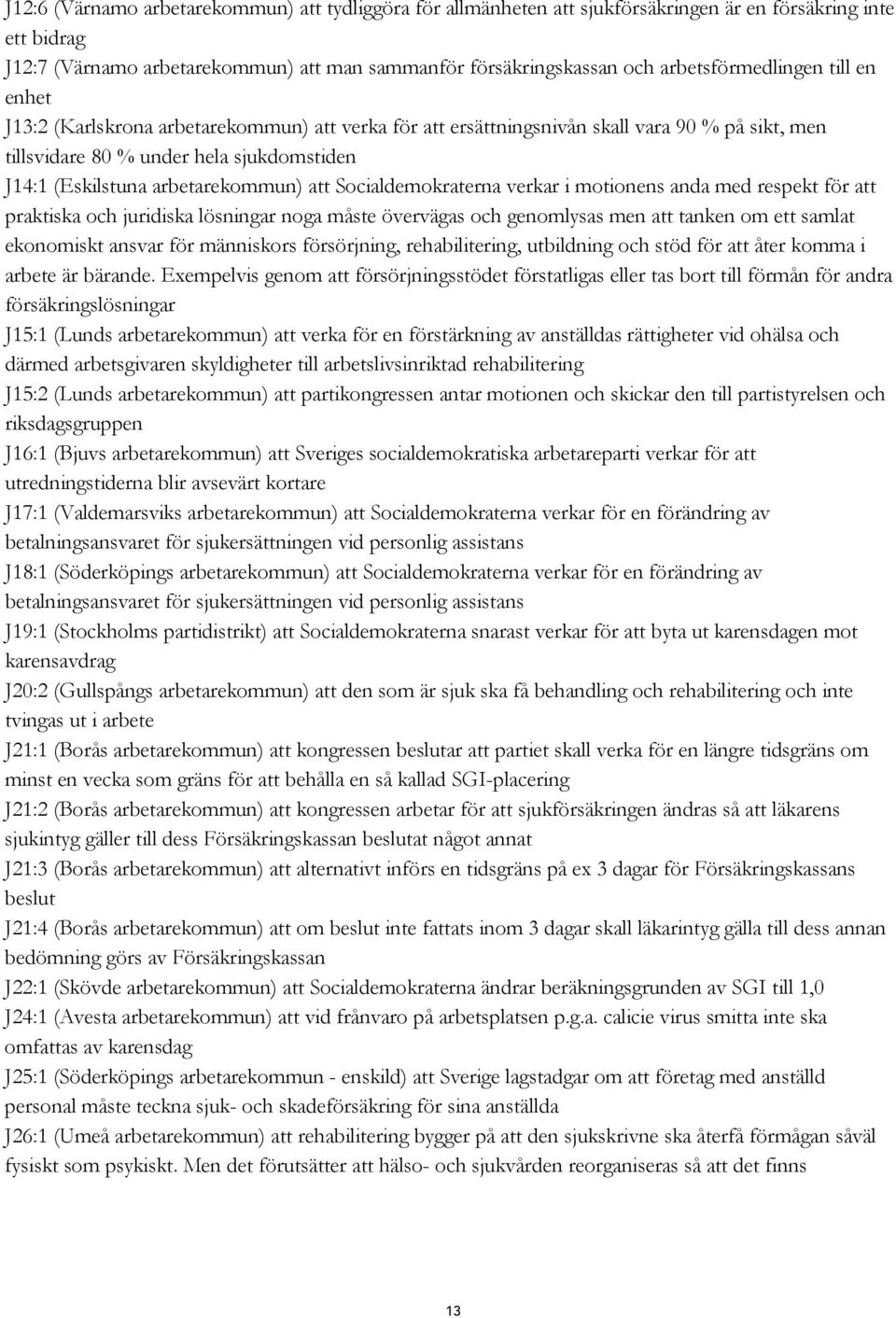 J12:6 (Värnamo arbetarekommun) att tydliggöra för allmänheten att sjukförsäkringen är en försäkring inte ett bidrag
J12:7 (Värnamo arbetarekommun) att man sammanför försäkringskassan och arbetsförmedlingen till en enhet
J13:2 (Karlskrona arbetarekommun) att verka för att ersättningsnivån skall vara 90 % på sikt, men tillsvidare 80 % under hela sjukdomstiden
J14:1 (Eskilstuna arbetarekommun) att Socialdemokraterna verkar i motionens anda med respekt för att praktiska och juridiska lösningar noga måste övervägas och genomlysas men att tanken om ett samlat ekonomiskt ansvar för människors försörjning, rehabilitering, utbildning och stöd för att åter komma i arbete är bärande. Exempelvis genom att försörjningsstödet förstatligas eller tas bort till förmån för andra försäkringslösningar
J15:1 (Lunds arbetarekommun) att verka för en förstärkning av anställdas rättigheter vid ohälsa och därmed arbetsgivaren skyldigheter till arbetslivsinriktad rehabilitering
J15:2 (Lunds arbetarekommun) att partikongressen antar motionen och skickar den till partistyrelsen och riksdagsgruppen
J16:1 (Bjuvs arbetarekommun) att Sveriges socialdemokratiska arbetareparti verkar för att utredningstiderna blir avsevärt kortare
J17:1 (Valdemarsviks arbetarekommun) att Socialdemokraterna verkar för en förändring av betalningsansvaret för sjukersättningen vid personlig assistans
J18:1 (Söderköpings arbetarekommun) att Socialdemokraterna verkar för en förändring av betalningsansvaret för sjukersättningen vid personlig assistans
J19:1 (Stockholms partidistrikt) att Socialdemokraterna snarast verkar för att byta ut karensdagen mot karensavdrag
J20:2 (Gullspångs arbetarekommun) att den som är sjuk ska få behandling och rehabilitering och inte tvingas ut i arbete
J21:1 (Borås arbetarekommun) att kongressen beslutar att partiet skall verka för en längre tidsgräns om minst en vecka som gräns för att behålla en så kallad SGI-placering
J21:2 (Borås arbetarekommun) att kongressen arbetar för att sjukförsäkringen ändras så att läkarens sjukintyg gäller till dess Försäkringskassan beslutat något annat
J21:3 (Borås arbetarekommun) att alternativt införs en tidsgräns på ex 3 dagar för Försäkringskassans beslut
J21:4 (Borås arbetarekommun) att om beslut inte fattats inom 3 dagar skall läkarintyg gälla till dess annan bedömning görs av Försäkringskassan
J22:1 (Skövde arbetarekommun) att Socialdemokraterna ändrar beräkningsgrunden av SGI till 1,0
J24:1 (Avesta arbetarekommun) att vid frånvaro på arbetsplatsen p.g.a. calicie virus smitta inte ska omfattas av karensdag
J25:1 (Söderköpings arbetarekommun - enskild) att Sverige lagstadgar om att företag med anställd personal måste teckna sjuk- och skadeförsäkring för sina anställda
J26:1 (Umeå arbetarekommun) att rehabilitering bygger på att den sjukskrivne ska återfå förmågan såväl fysiskt som psykiskt. Men det förutsätter att hälso- och sjukvården reorganiseras så att det finns

13